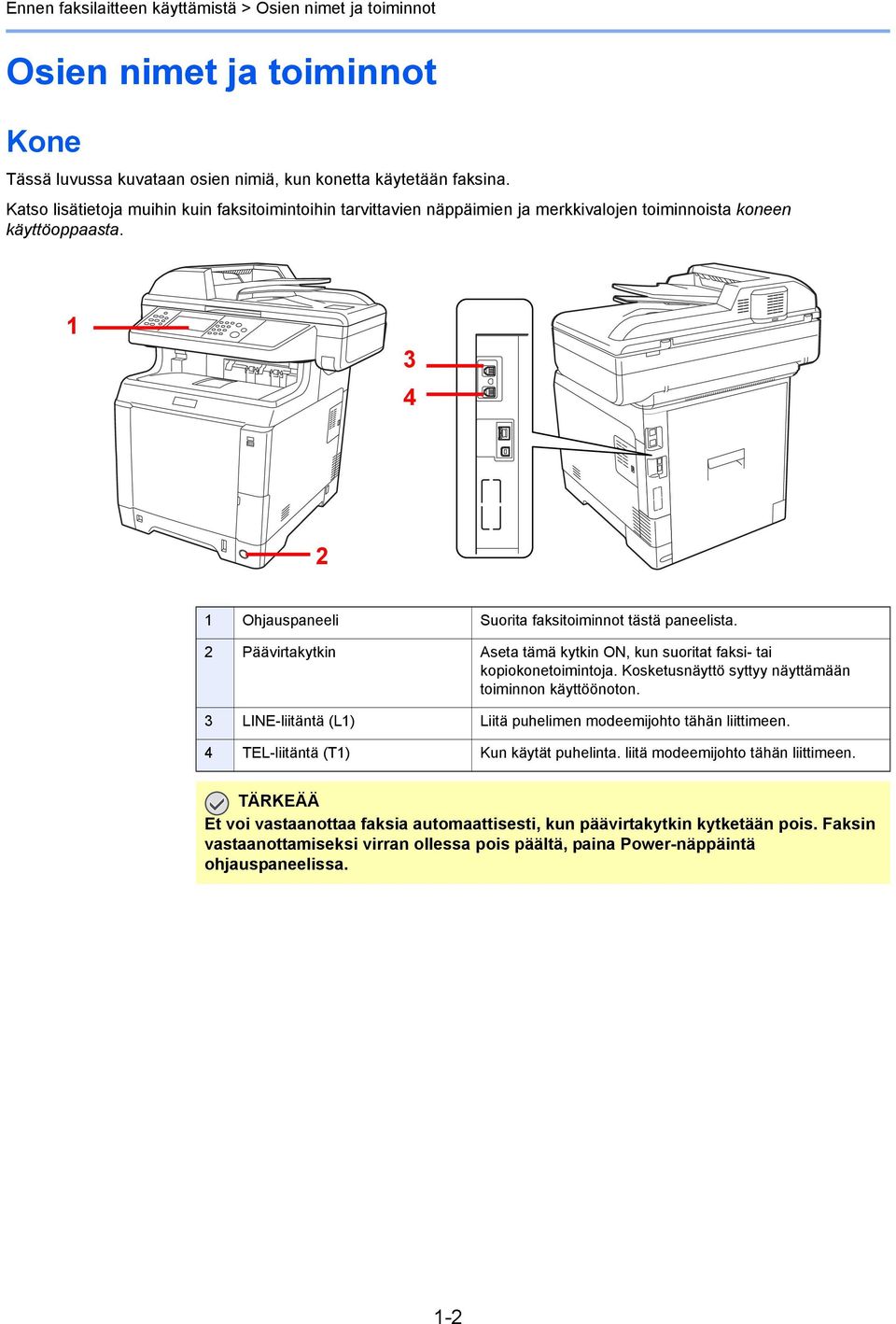 Ennen faksilaitteen käyttämistä > Osien nimet ja toiminnot

Osien nimet ja toiminnot

Kone

Tässä luvussa kuvataan osien nimiä, kun konetta käytetään faksina.

Katso lisätietoja muihin kuin faksitoimintoihin tarvittavien näppäimien ja merkkivalojen toiminnoista koneen käyttöoppaasta.

1

3

4

2

| 1 | Ohjauspaneeli | Suorita faksitoiminnot tästä paneelista. |
|---|---|---|
| 2 | Päävirtakytkin | Aseta tämä kytkin ON, kun suoritat faksi- tai kopiokonetoimintoja. Kosketusnäyttö syttyy näyttämään toiminnon käyttöönoton. |
| 3 | LINE-liitäntä (L1) | Liitä puhelimen modeemijohto tähän liittimeen. |
| 4 | TEL-liitäntä (T1) | Kun käytät puhelinta. liitä modeemijohto tähän liittimeen. |

TÄRKEÄÄ
Et voi vastaanottaa faksia automaattisesti, kun päävirtakytkin kytketään pois. Faksin vastaanottamiseksi virran ollessa pois päältä, paina Power-näppäintä ohjauspaneelissa.

1-2